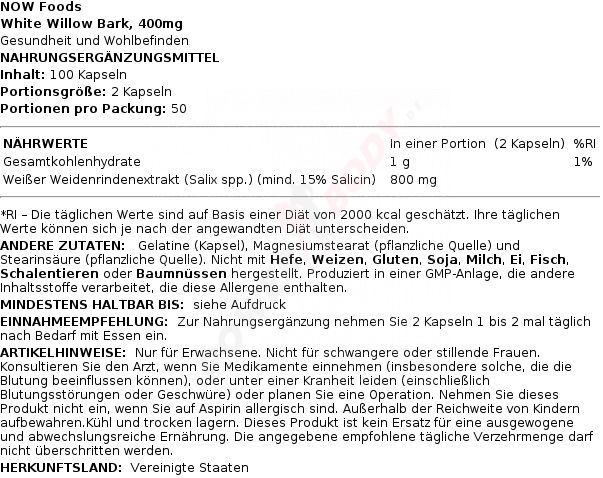 NOW Foods
White Willow Bark, 400mg
Gesundheit und Wohlbefinden
NAHRUNGSERGÄNZUNGSMITTEL
Inhalt: 100 Kapseln
Portionsgröße: 2 Kapseln
Portionen pro Packung: 50

| NÄHRWERTE | In einer Portion (2 Kapseln) | %RI |
|---|---|---|
| Gesamtkohlenhydrate | 1 g | 1% |
| Weißer Weidenrindenextrakt (Salix spp.) (mind. 15% Salicin) | 800 mg | |

*RI – Die täglichen Werte sind auf Basis einer Diät von 2000 kcal geschätzt. Ihre täglichen Werte können sich je nach der angewandten Diät unterscheiden.
ANDERE ZUTATEN: Gelatine (Kapsel), Magnesiumstearat (pflanzliche Quelle) und Stearinsäure (pflanzliche Quelle). Nicht mit Hefe, Weizen, Gluten, Soja, Milch, Ei, Fisch, Schalentieren oder Baumnüssen hergestellt. Produziert in einer GMP-Anlage, die andere Inhaltsstoffe verarbeitet, die diese Allergene enthalten.
MINDESTENS HALTBAR BIS: siehe Aufdruck
EINNAHMEEMPFEHLUNG: Zur Nahrungsergänzung nehmen Sie 2 Kapseln 1 bis 2 mal täglich nach Bedarf mit Essen ein.
ARTIKELHINWEISE: Nur für Erwachsene. Nicht für schwangere oder stillende Frauen. Konsultieren Sie den Arzt, wenn Sie Medikamente einnehmen (insbesondere solche, die die Blutung beeinflussen können), oder unter einer Kranheit leiden (einschließlich Blutungsstörungen oder Geschwüre) oder planen Sie eine Operation. Nehmen Sie dieses Produkt nicht ein, wenn Sie auf Aspirin allergisch sind. Außerhalb der Reichweite von Kindern aufbewahren.Kühl und trocken lagern. Dieses Produkt ist kein Ersatz für eine ausgewogene und abwechslungsreiche Ernährung. Die angegebene empfohlene tägliche Verzehrmenge darf nicht überschritten werden.
HERKUNFTSLAND: Vereinigte Staaten